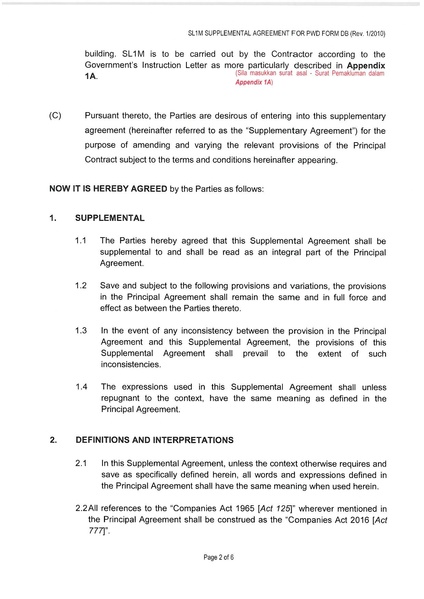 SL1M SUPPLEMENTAL AGREEMENT FOR PWD FORM DB (Rev. 1/2010)

building. SL1M is to be carried out by the Contractor according to the Government's Instruction Letter as more particularly described in Appendix 1A.

(Sila masukkan surat asal - Surat Pemakluman dalam Appendix 1A)

(C) Pursuant thereto, the Parties are desirous of entering into this supplementary agreement (hereinafter referred to as the "Supplementary Agreement") for the purpose of amending and varying the relevant provisions of the Principal Contract subject to the terms and conditions hereinafter appearing.

NOW IT IS HEREBY AGREED by the Parties as follows:

1. SUPPLEMENTAL

1.1 The Parties hereby agreed that this Supplemental Agreement shall be supplemental to and shall be read as an integral part of the Principal Agreement.

1.2 Save and subject to the following provisions and variations, the provisions in the Principal Agreement shall remain the same and in full force and effect as between the Parties thereto.

1.3 In the event of any inconsistency between the provision in the Principal Agreement and this Supplemental Agreement, the provisions of this Supplemental Agreement shall prevail to the extent of such inconsistencies.

1.4 The expressions used in this Supplemental Agreement shall unless repugnant to the context, have the same meaning as defined in the Principal Agreement.

2. DEFINITIONS AND INTERPRETATIONS

2.1 In this Supplemental Agreement, unless the context otherwise requires and save as specifically defined herein, all words and expressions defined in the Principal Agreement shall have the same meaning when used herein.

2.2All references to the "Companies Act 1965 [Act 125]" wherever mentioned in the Principal Agreement shall be construed as the "Companies Act 2016 [Act 777]".

Page 2 of 6